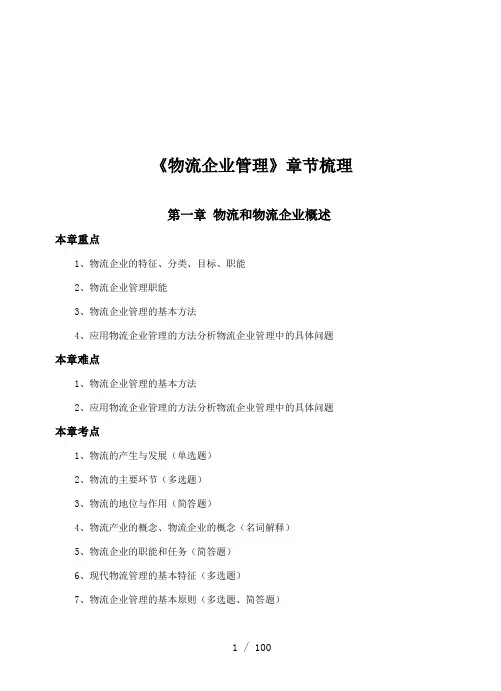 《物流企业管理》章节梳理

第一章 物流和物流企业概述

本章重点

1、物流企业的特征、分类、目标、职能

2、物流企业管理职能

3、物流企业管理的基本方法

4、应用物流企业管理的方法分析物流企业管理中的具体问题

本章难点

1、物流企业管理的基本方法

2、应用物流企业管理的方法分析物流企业管理中的具体问题

本章考点

1、物流的产生与发展（单选题）

2、物流的主要环节（多选题）

3、物流的地位与作用（简答题）

4、物流产业的概念、物流企业的概念（名词解释）

5、物流企业的职能和任务（简答题）

6、现代物流管理的基本特征（多选题）

7、物流企业管理的基本原则（多选题、简答题）

1 / 100